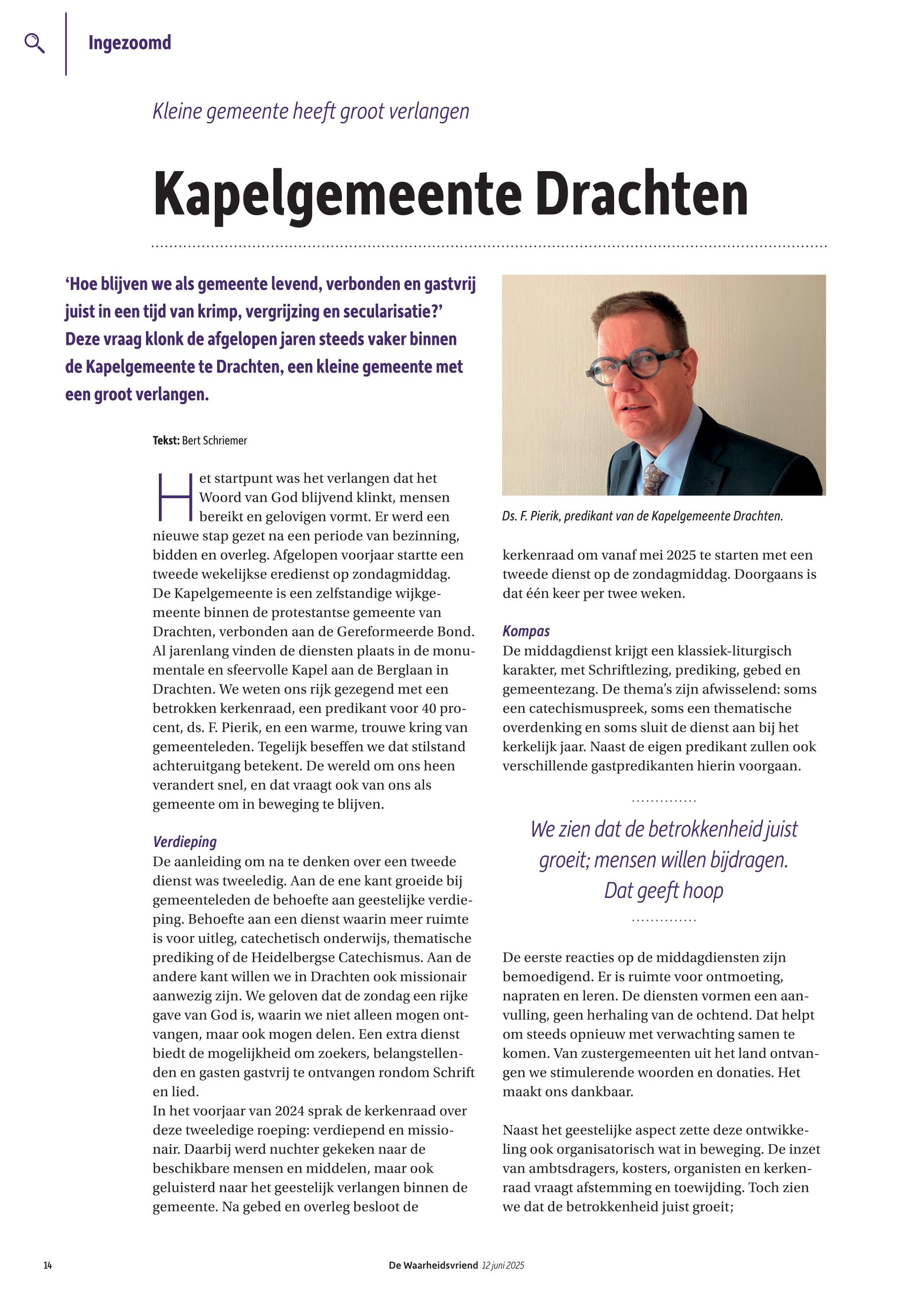 Ingezoomd

Kleine gemeente heeft groot verlangen

Kapelgemeente Drachten

'Hoe blijven we als gemeente levend, verbonden en gastvrij juist in een tijd van krimp, vergrijzing en secularisatie?' Deze vraag klonk de afgelopen jaren steeds vaker binnen de Kapelgemeente te Drachten, een kleine gemeente met een groot verlangen.

Tekst: Bert Schriemer

Het startpunt was het verlangen dat het Woord van God blijvend klinkt, mensen bereikt en gelovigen vormt. Er werd een nieuwe stap gezet na een periode van bezinning, bidden en overleg. Afgelopen voorjaar startte een tweede wekelijkse eredienst op zondagmiddag.
De Kapelgemeente is een zelfstandige wijkgemeente binnen de protestantse gemeente van Drachten, verbonden aan de Gereformeerde Bond. Al jarenlang vinden de diensten plaats in de monumentale en sfeervolle Kapel aan de Berglaan in Drachten. We weten ons rijk gezegend met een betrokken kerkenraad, een predikant voor 40 procent, ds. F. Pierik, en een warme, trouwe kring van gemeenteleden. Tegelijk beseffen we dat stilstand achteruitgang betekent. De wereld om ons heen verandert snel, en dat vraagt ook van ons als gemeente om in beweging te blijven.

Verdieping
De aanleiding om na te denken over een tweede dienst was tweeledig. Aan de ene kant groeide bij gemeenteleden de behoefte aan geestelijke verdieping. Behoefte aan een dienst waarin meer ruimte is voor uitleg, catechetisch onderwijs, thematische prediking of de Heidelbergse Catechismus. Aan de andere kant willen we in Drachten ook missionair aanwezig zijn. We geloven dat de zondag een rijke gave van God is, waarin we niet alleen mogen ontvangen, maar ook mogen delen. Een extra dienst biedt de mogelijkheid om zoekers, belangstellenden en gasten gastvrij te ontvangen rondom Schrift en lied.
In het voorjaar van 2024 sprak de kerkenraad over deze tweeledige roeping: verdiepend en missionair. Daarbij werd nuchter gekeken naar de beschikbare mensen en middelen, maar ook geluisterd naar het geestelijk verlangen binnen de gemeente. Na gebed en overleg besloot de

Ds. F. Pierik, predikant van de Kapelgemeente Drachten.

kerkenraad om vanaf mei 2025 te starten met een tweede dienst op de zondagmiddag. Doorgaans is dat één keer per twee weken.

Kompas
De middagdienst krijgt een klassiek-liturgisch karakter, met Schriftlezing, prediking, gebed en gemeentezang. De thema's zijn afwisselend: soms een catechismuspreek, soms een thematische overdenking en soms sluit de dienst aan bij het kerkelijk jaar. Naast de eigen predikant zullen ook verschillende gastpredikanten hierin voorgaan.

We zien dat de betrokkenheid juist groeit; mensen willen bijdragen. Dat geeft hoop

De eerste reacties op de middagdiensten zijn bemoedigend. Er is ruimte voor ontmoeting, napraten en leren. De diensten vormen een aanvulling, geen herhaling van de ochtend. Dat helpt om steeds opnieuw met verwachting samen te komen. Van zustergemeenten uit het land ontvangen we stimulerende woorden en donaties. Het maakt ons dankbaar.

Naast het geestelijke aspect zette deze ontwikkeling ook organisatorisch wat in beweging. De inzet van ambtsdragers, kosters, organisten en kerkenraad vraagt afstemming en toewijding. Toch zien we dat de betrokkenheid juist groeit;

14

De Waarheidsvriend 12 juni 2025